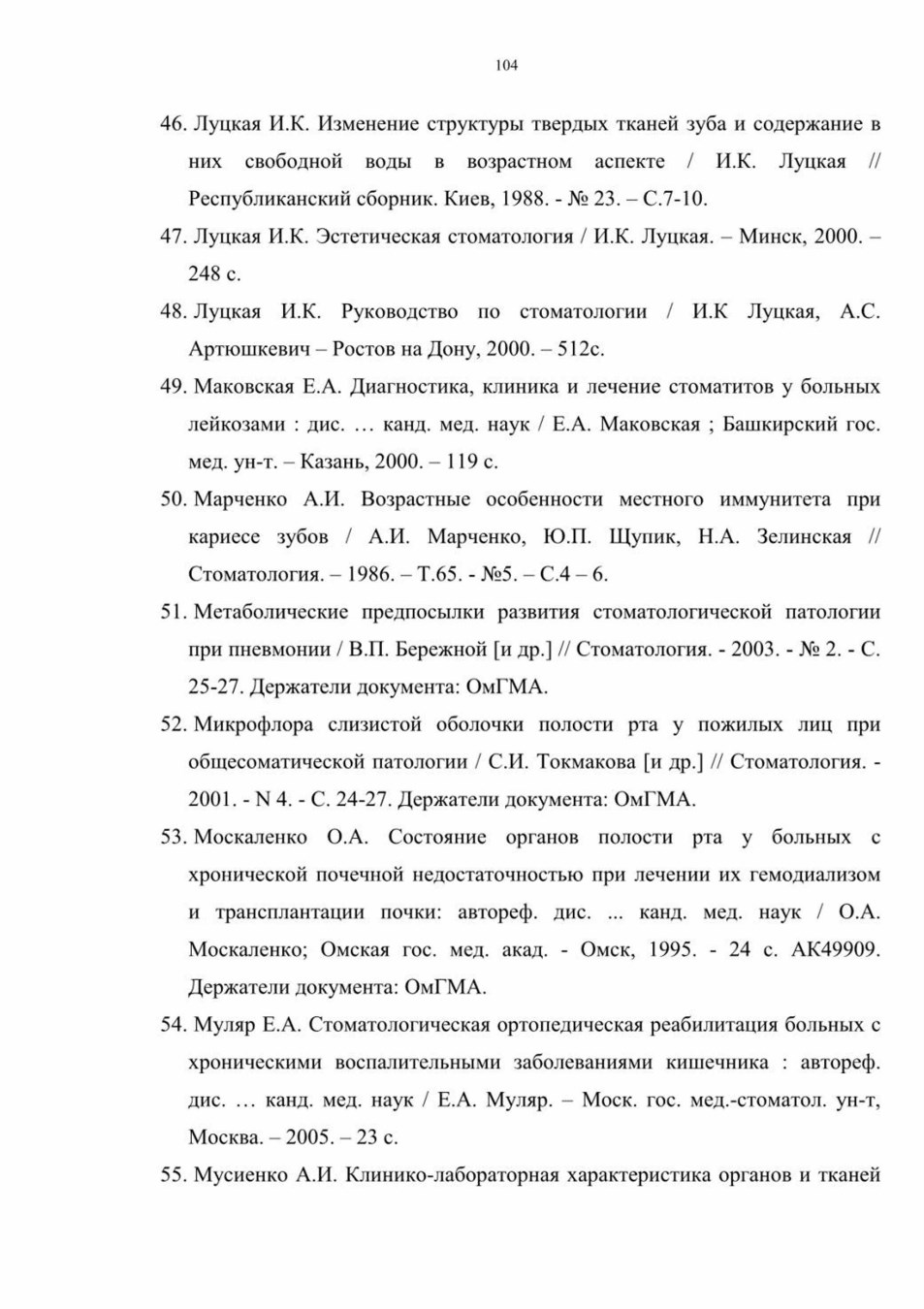 104

46. Луцкая И.К. Изменение структуры твердых тканей зуба и содержание в них свободной воды в возрастном аспекте / И.К. Луцкая // Республиканский сборник. Киев, 1988. - № 23. – С.7-10.

47. Луцкая И.К. Эстетическая стоматология / И.К. Луцкая. – Минск, 2000. – 248 с.

48. Луцкая И.К. Руководство по стоматологии / И.К Луцкая, А.С. Артюшкевич – Ростов на Дону, 2000. – 512с.

49. Маковская Е.А. Диагностика, клиника и лечение стоматитов у больных лейкозами : дис. … канд. мед. наук / Е.А. Маковская ; Башкирский гос. мед. ун-т. – Казань, 2000. – 119 с.

50. Марченко А.И. Возрастные особенности местного иммунитета при кариесе зубов / А.И. Марченко, Ю.П. Щупик, Н.А. Зелинская // Стоматология. – 1986. – Т.65. - №5. – С.4 – 6.

51. Метаболические предпосылки развития стоматологической патологии при пневмонии / В.П. Бережной [и др.] // Стоматология. - 2003. - № 2. - С. 25-27. Держатели документа: ОмГМА.

52. Микрофлора слизистой оболочки полости рта у пожилых лиц при общесоматической патологии / С.И. Токмакова [и др.] // Стоматология. - 2001. - N 4. - С. 24-27. Держатели документа: ОмГМА.

53. Москаленко О.А. Состояние органов полости рта у больных с хронической почечной недостаточностью при лечении их гемодиализом и трансплантации почки: автореф. дис. ... канд. мед. наук / О.А. Москаленко; Омская гос. мед. акад. - Омск, 1995. - 24 с. АК49909. Держатели документа: ОмГМА.

54. Муляр Е.А. Стоматологическая ортопедическая реабилитация больных с хроническими воспалительными заболеваниями кишечника : автореф. дис. … канд. мед. наук / Е.А. Муляр. – Моск. гос. мед.-стоматол. ун-т, Москва. – 2005. – 23 с.

55. Мусиенко А.И. Клинико-лабораторная характеристика органов и тканей